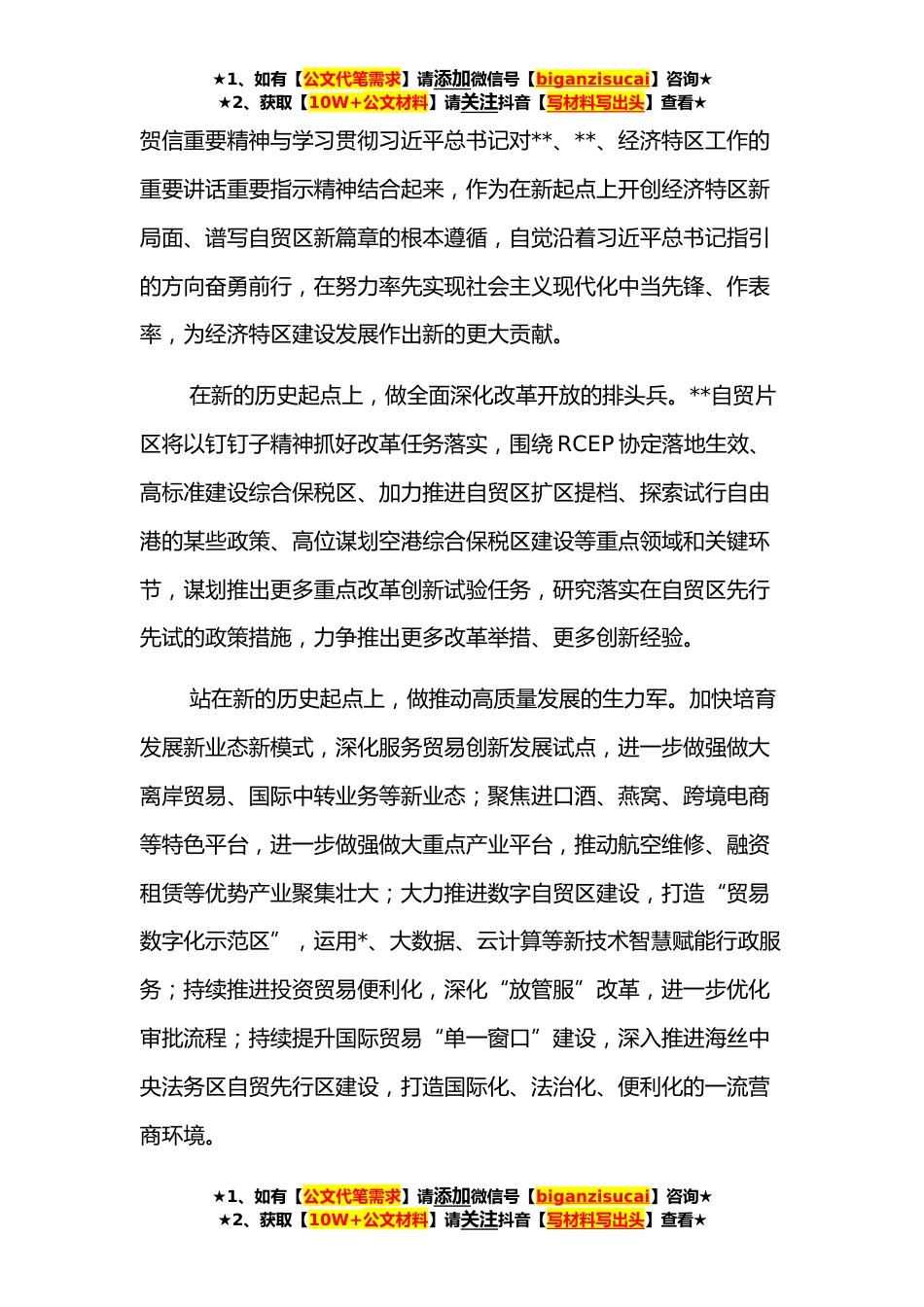 ★1、如有【公文代笔需求】请添加微信号【biganzisucai】咨询★
★2、获取【10W+公文材料】请关注抖音【写材料写出头】查看★

贺信重要精神与学习贯彻习近平总书记对**、**、经济特区工作的重要讲话重要指示精神结合起来，作为在新起点上开创经济特区新局面、谱写自贸区新篇章的根本遵循，自觉沿着习近平总书记指引的方向奋勇前行，在努力率先实现社会主义现代化中当先锋、作表率，为经济特区建设发展作出新的更大贡献。

在新的历史起点上，做全面深化改革开放的排头兵。**自贸片区将以钉钉子精神抓好改革任务落实，围绕RCEP协定落地生效、高标准建设综合保税区、加力推进自贸区扩区提档、探索试行自由港的某些政策、高位谋划空港综合保税区建设等重点领域和关键环节，谋划推出更多重点改革创新试验任务，研究落实在自贸区先行先试的政策措施，力争推出更多改革举措、更多创新经验。

站在新的历史起点上，做推动高质量发展的生力军。加快培育发展新业态新模式，深化服务贸易创新发展试点，进一步做强做大离岸贸易、国际中转业务等新业态；聚焦进口酒、燕窝、跨境电商等特色平台，进一步做强做大重点产业平台，推动航空维修、融资租赁等优势产业聚集壮大；大力推进数字自贸区建设，打造“贸易数字化示范区”，运用*、大数据、云计算等新技术智慧赋能行政服务；持续推进投资贸易便利化，深化“放管服”改革，进一步优化审批流程；持续提升国际贸易“单一窗口”建设，深入推进海丝中央法务区自贸先行区建设，打造国际化、法治化、便利化的一流营商环境。

★1、如有【公文代笔需求】请添加微信号【biganzisucai】咨询★
★2、获取【10W+公文材料】请关注抖音【写材料写出头】查看★